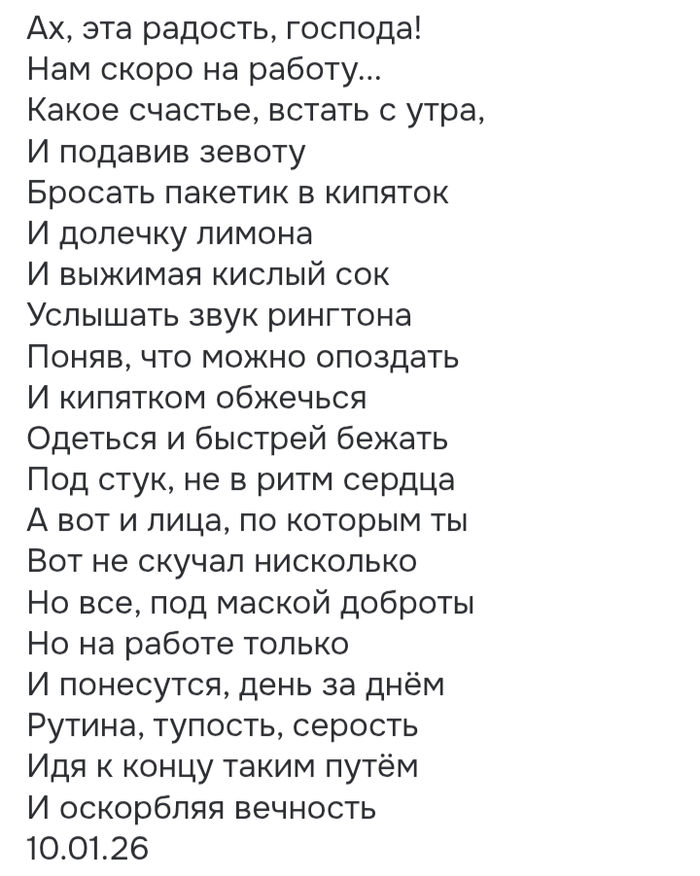 Ах, эта радость, господа!
Нам скоро на работу...
Какое счастье, встать с утра,
И подавив зевоту
Бросать пакетик в кипяток
И долечку лимона
И выжимая кислый сок
Услышать звук рингтона
Поняв, что можно опоздать
И кипятком обжечься
Одеться и быстрей бежать
Под стук, не в ритм сердца
А вот и лица, по которым ты
Вот не скучал нисколько
Но все, под маской доброты
Но на работе только
И понесутся, день за днём
Рутина, тупость, серость
Идя к концу таким путём
И оскорбляя вечность
10.01.26